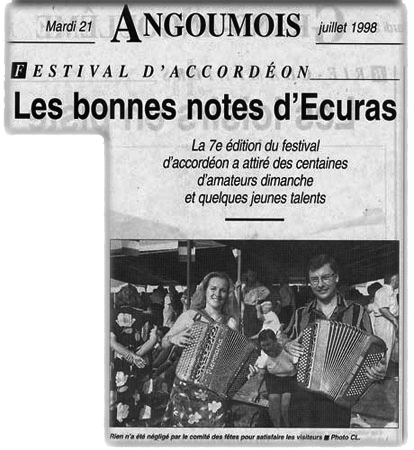 Mardi 21 ANGOUMOIS juillet 1998

FESTIVAL D'ACCORDÉON

Les bonnes notes d'Ecuras

La 7e édition du festival d'accordéon a attiré des centaines d'amateurs dimanche et quelques jeunes talents

Rien n'a été négligé par le comité des fêtes pour satisfaire les visiteurs ■ Photo CL.